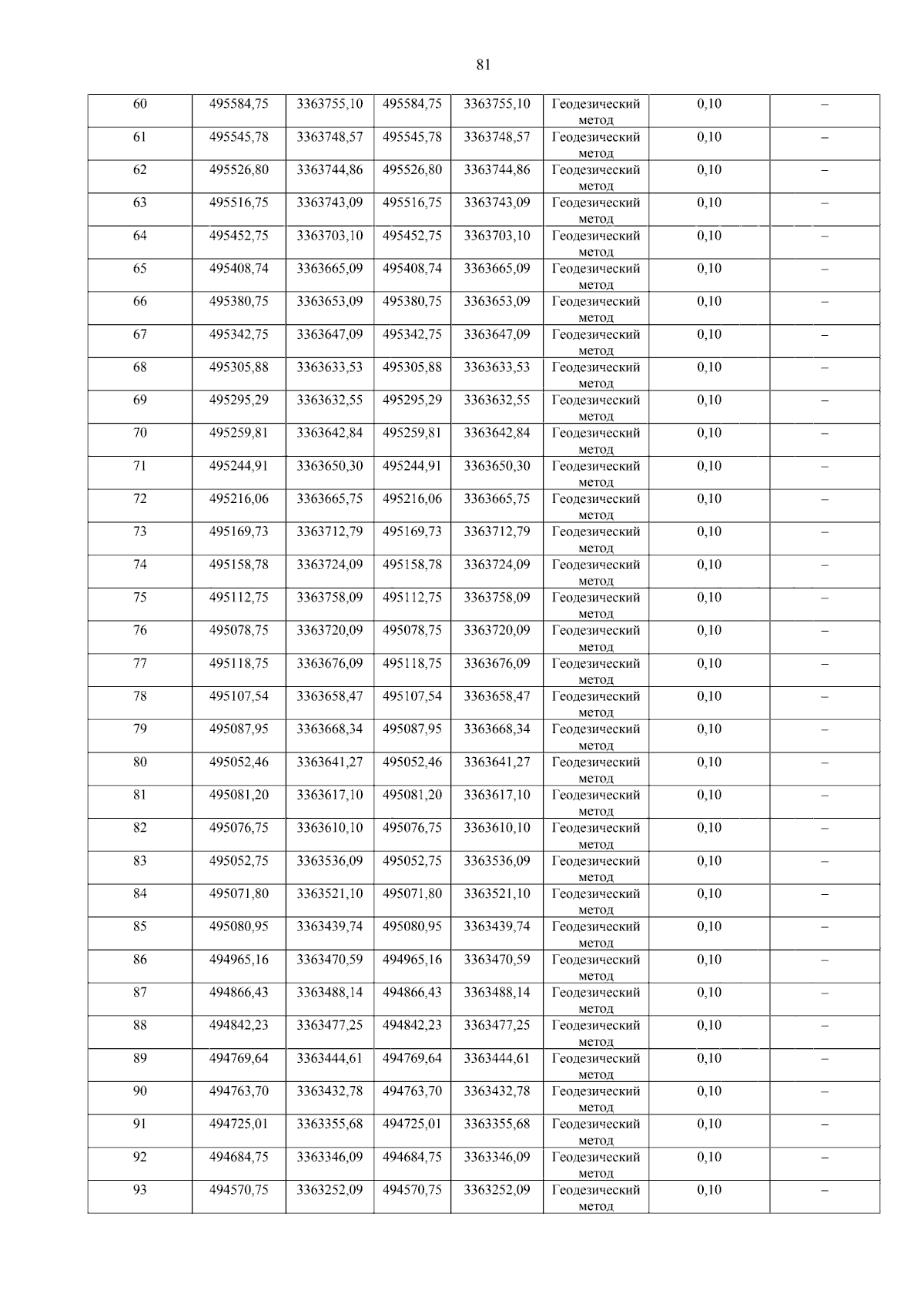 81

| 60 | 495584,75 | 3363755,10 | 495584,75 | 3363755,10 | Геодезический метод | 0,10 | – |
|---|---|---|---|---|---|---|---|
| 61 | 495545,78 | 3363748,57 | 495545,78 | 3363748,57 | Геодезический метод | 0,10 | – |
| 62 | 495526,80 | 3363744,86 | 495526,80 | 3363744,86 | Геодезический метод | 0,10 | – |
| 63 | 495516,75 | 3363743,09 | 495516,75 | 3363743,09 | Геодезический метод | 0,10 | – |
| 64 | 495452,75 | 3363703,10 | 495452,75 | 3363703,10 | Геодезический метод | 0,10 | – |
| 65 | 495408,74 | 3363665,09 | 495408,74 | 3363665,09 | Геодезический метод | 0,10 | – |
| 66 | 495380,75 | 3363653,09 | 495380,75 | 3363653,09 | Геодезический метод | 0,10 | – |
| 67 | 495342,75 | 3363647,09 | 495342,75 | 3363647,09 | Геодезический метод | 0,10 | – |
| 68 | 495305,88 | 3363633,53 | 495305,88 | 3363633,53 | Геодезический метод | 0,10 | – |
| 69 | 495295,29 | 3363632,55 | 495295,29 | 3363632,55 | Геодезический метод | 0,10 | – |
| 70 | 495259,81 | 3363642,84 | 495259,81 | 3363642,84 | Геодезический метод | 0,10 | – |
| 71 | 495244,91 | 3363650,30 | 495244,91 | 3363650,30 | Геодезический метод | 0,10 | – |
| 72 | 495216,06 | 3363665,75 | 495216,06 | 3363665,75 | Геодезический метод | 0,10 | – |
| 73 | 495169,73 | 3363712,79 | 495169,73 | 3363712,79 | Геодезический метод | 0,10 | – |
| 74 | 495158,78 | 3363724,09 | 495158,78 | 3363724,09 | Геодезический метод | 0,10 | – |
| 75 | 495112,75 | 3363758,09 | 495112,75 | 3363758,09 | Геодезический метод | 0,10 | – |
| 76 | 495078,75 | 3363720,09 | 495078,75 | 3363720,09 | Геодезический метод | 0,10 | – |
| 77 | 495118,75 | 3363676,09 | 495118,75 | 3363676,09 | Геодезический метод | 0,10 | – |
| 78 | 495107,54 | 3363658,47 | 495107,54 | 3363658,47 | Геодезический метод | 0,10 | – |
| 79 | 495087,95 | 3363668,34 | 495087,95 | 3363668,34 | Геодезический метод | 0,10 | – |
| 80 | 495052,46 | 3363641,27 | 495052,46 | 3363641,27 | Геодезический метод | 0,10 | – |
| 81 | 495081,20 | 3363617,10 | 495081,20 | 3363617,10 | Геодезический метод | 0,10 | – |
| 82 | 495076,75 | 3363610,10 | 495076,75 | 3363610,10 | Геодезический метод | 0,10 | – |
| 83 | 495052,75 | 3363536,09 | 495052,75 | 3363536,09 | Геодезический метод | 0,10 | – |
| 84 | 495071,80 | 3363521,10 | 495071,80 | 3363521,10 | Геодезический метод | 0,10 | – |
| 85 | 495080,95 | 3363439,74 | 495080,95 | 3363439,74 | Геодезический метод | 0,10 | – |
| 86 | 494965,16 | 3363470,59 | 494965,16 | 3363470,59 | Геодезический метод | 0,10 | – |
| 87 | 494866,43 | 3363488,14 | 494866,43 | 3363488,14 | Геодезический метод | 0,10 | – |
| 88 | 494842,23 | 3363477,25 | 494842,23 | 3363477,25 | Геодезический метод | 0,10 | – |
| 89 | 494769,64 | 3363444,61 | 494769,64 | 3363444,61 | Геодезический метод | 0,10 | – |
| 90 | 494763,70 | 3363432,78 | 494763,70 | 3363432,78 | Геодезический метод | 0,10 | – |
| 91 | 494725,01 | 3363355,68 | 494725,01 | 3363355,68 | Геодезический метод | 0,10 | – |
| 92 | 494684,75 | 3363346,09 | 494684,75 | 3363346,09 | Геодезический метод | 0,10 | – |
| 93 | 494570,75 | 3363252,09 | 494570,75 | 3363252,09 | Геодезический метод | 0,10 | – |